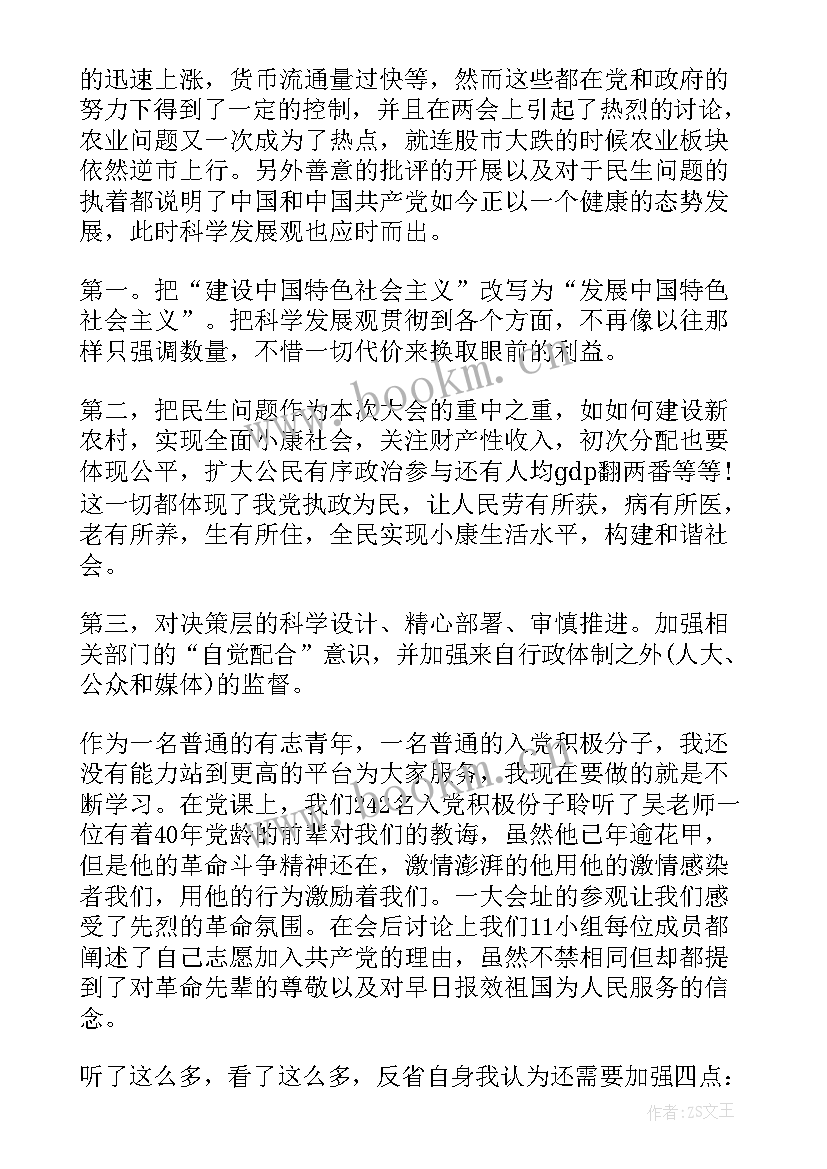 的迅速上涨，货币流通量过快等，然而这些都在党和政府的努力下得到了一定的控制，并且在两会上引起了热烈的讨论，农业问题又一次成为了热点，就连股市大跌的时候农业板块依然逆市上行。另外善意的批评的开展以及对于民生问题的执着都说明了中国和中国共产党如今正以一个健康的态势发展，此时科学发展观也应时而出。

第一。把“建设中国特色社会主义”改写为“发展中国特色社会主义”。把科学发展观贯彻到各个方面，不再像以往那样只强调数量，不惜一切代价来换取眼前的利益。

第二，把民生问题作为本次大会的重中之重，如如何建设新农村，实现全面小康社会，关注财产性收入，初次分配也要体现公平，扩大公民有序政治参与还有人均gdp翻两番等等！这一切都体现了我党执政为民，让人民劳有所获，病有所医，老有所养，生有所住，全民实现小康生活水平，构建和谐社会。

第三，对决策层的科学设计、精心部署、审慎推进。加强相关部门的“自觉配合”意识，并加强来自行政体制之外(人大、公众和媒体)的监督。

作为一名普通的有志青年，一名普通的入党积极分子，我还没有能力站到更高的平台为大家服务，我现在要做的就是不断学习。在党课上，我们242名入党积极份子聆听了吴老师一位有着40年党龄的前辈对我们的教诲，虽然他已年逾花甲，但是他的革命斗争精神还在，激情澎湃的他用他的激情感染者我们，用他的行为激励着我们。一大会址的参观让我们感受了先烈的革命氛围。在会后讨论上我们11小组每位成员都阐述了自己志愿加入共产党的理由，虽然不禁相同但却都提到了对革命先辈的尊敬以及对早日报效祖国为人民服务的信念。

听了这么多，看了这么多，反省自身我认为还需要加强四点：

www.bookm.com

作者：ZS文王